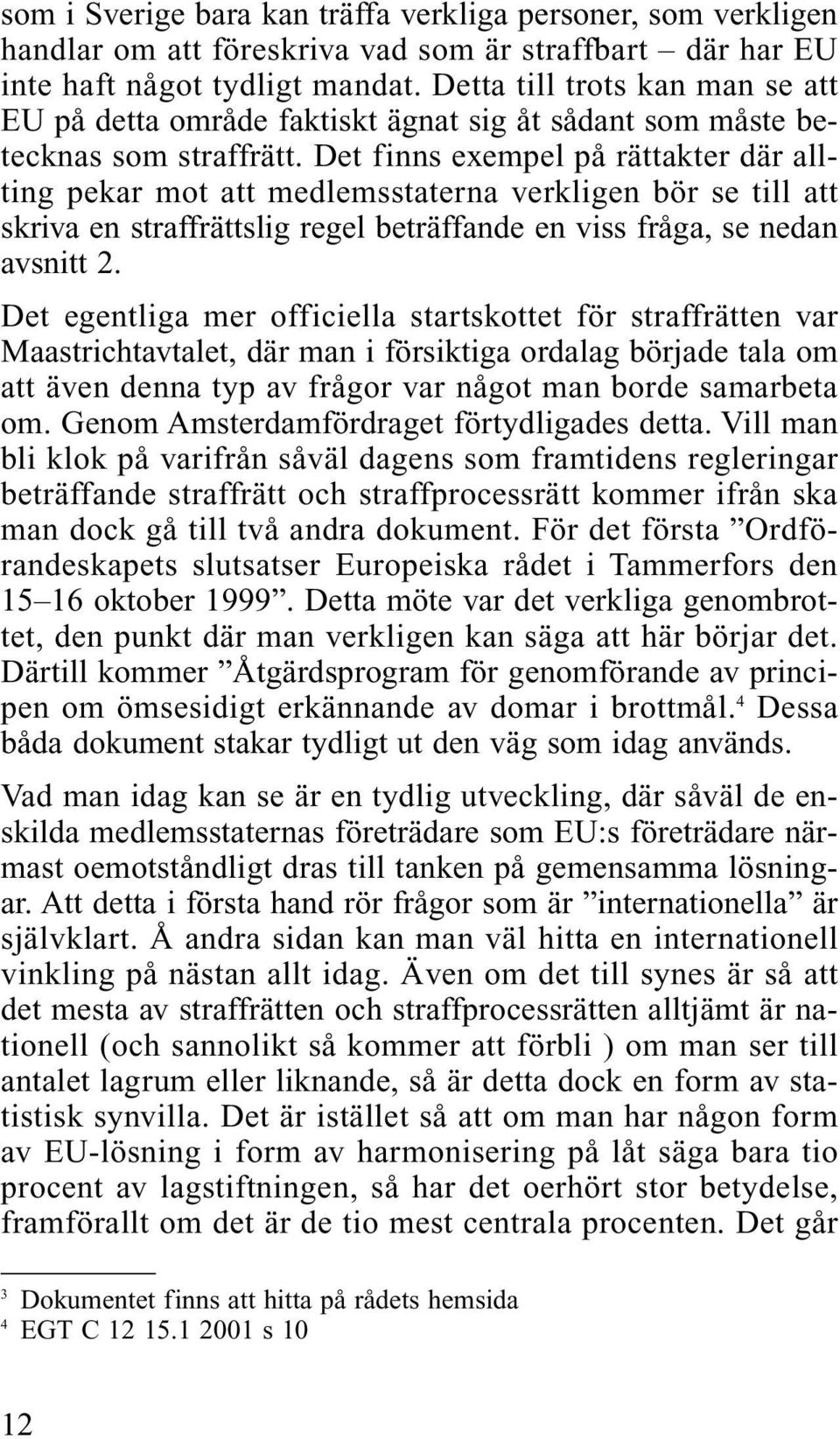 som i Sverige bara kan träffa verkliga personer, som verkligen handlar om att föreskriva vad som är straffbart – där har EU inte haft något tydligt mandat. Detta till trots kan man se att EU på detta område faktiskt ägnat sig åt sådant som måste betecknas som straffrätt. Det finns exempel på rättakter där allting pekar mot att medlemsstaterna verkligen bör se till att skriva en straffrättslig regel beträffande en viss fråga, se nedan avsnitt 2.

Det egentliga mer officiella startskottet för straffrätten var Maastrichtavtalet, där man i försiktiga ordalag började tala om att även denna typ av frågor var något man borde samarbeta om. Genom Amsterdamfördraget förtydligades detta. Vill man bli klok på varifrån såväl dagens som framtidens regleringar beträffande straffrätt och straffprocessrätt kommer ifrån ska man dock gå till två andra dokument. För det första ”Ordförandeskapets slutsatser Europeiska rådet i Tammerfors den 15–16 oktober 1999”. Detta möte var det verkliga genombrottet, den punkt där man verkligen kan säga att här börjar det. Därtill kommer ”Åtgärdsprogram för genomförande av principen om ömsesidigt erkännande av domar i brottmål.$^4$ Dessa båda dokument stakar tydligt ut den väg som idag används.

Vad man idag kan se är en tydlig utveckling, där såväl de enskilda medlemsstaternas företrädare som EU:s företrädare närmast oemotståndligt dras till tanken på gemensamma lösningar. Att detta i första hand rör frågor som är ”internationella” är självklart. Å andra sidan kan man väl hitta en internationell vinkling på nästan allt idag. Även om det till synes är så att det mesta av straffrätten och straffprocessrätten alltjämt är nationell (och sannolikt så kommer att förbli ) om man ser till antalet lagrum eller liknande, så är detta dock en form av statistisk synvilla. Det är istället så att om man har någon form av EU-lösning i form av harmonisering på låt säga bara tio procent av lagstiftningen, så har det oerhört stor betydelse, framförallt om det är de tio mest centrala procenten. Det går

$^3$ Dokumentet finns att hitta på rådets hemsida
$^4$ EGT C 12 15.1 2001 s 10

12